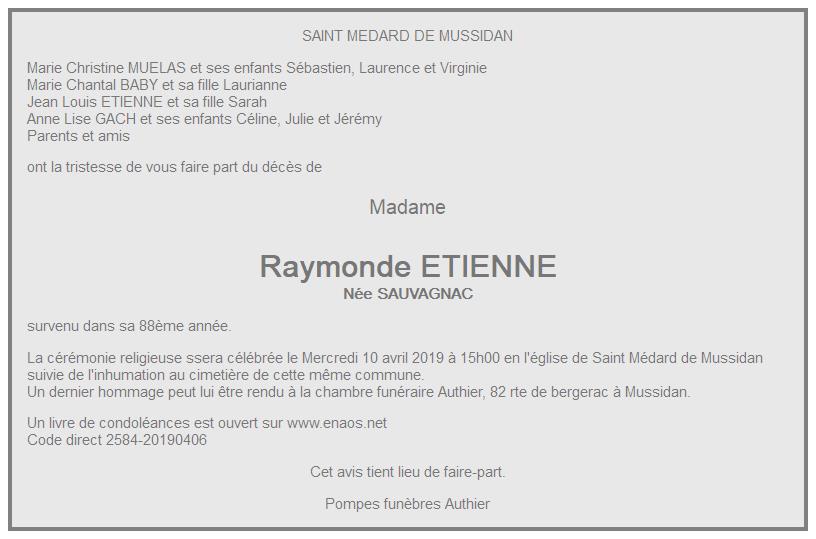 SAINT MEDARD DE MUSSIDAN

Marie Christine MUELAS et ses enfants Sébastien, Laurence et Virginie
Marie Chantal BABY et sa fille Laurianne
Jean Louis ETIENNE et sa fille Sarah
Anne Lise GACH et ses enfants Céline, Julie et Jérémy
Parents et amis

ont la tristesse de vous faire part du décès de

Madame

Raymonde ETIENNE
Née SAUVAGNAC

survenu dans sa 88ème année.

La cérémonie religieuse ssera célébrée le Mercredi 10 avril 2019 à 15h00 en l'église de Saint Médard de Mussidan suivie de l'inhumation au cimetière de cette même commune.
Un dernier hommage peut lui être rendu à la chambre funéraire Authier, 82 rte de bergerac à Mussidan.

Un livre de condoléances est ouvert sur www.enaos.net
Code direct 2584-20190406

Cet avis tient lieu de faire-part.

Pompes funèbres Authier